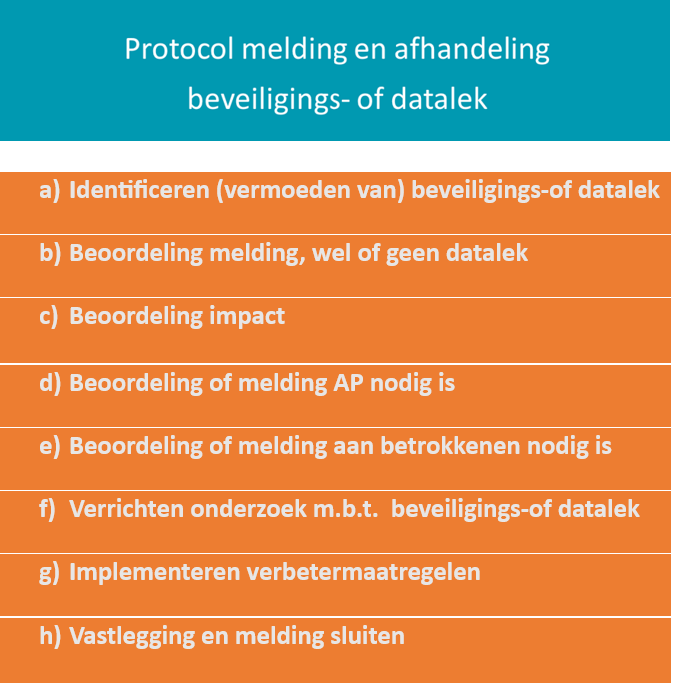 Protocol melding en afhandeling beveiligings- of datalek

a) Identificeren (vermoeden van) beveiligings-of datalek

b) Beoordeling melding, wel of geen datalek

c) Beoordeling impact

d) Beoordeling of melding AP nodig is

e) Beoordeling of melding aan betrokkenen nodig is

f) Verrichten onderzoek m.b.t. beveiligings-of datalek

g) Implementeren verbetermaatregelen

h) Vastlegging en melding sluiten